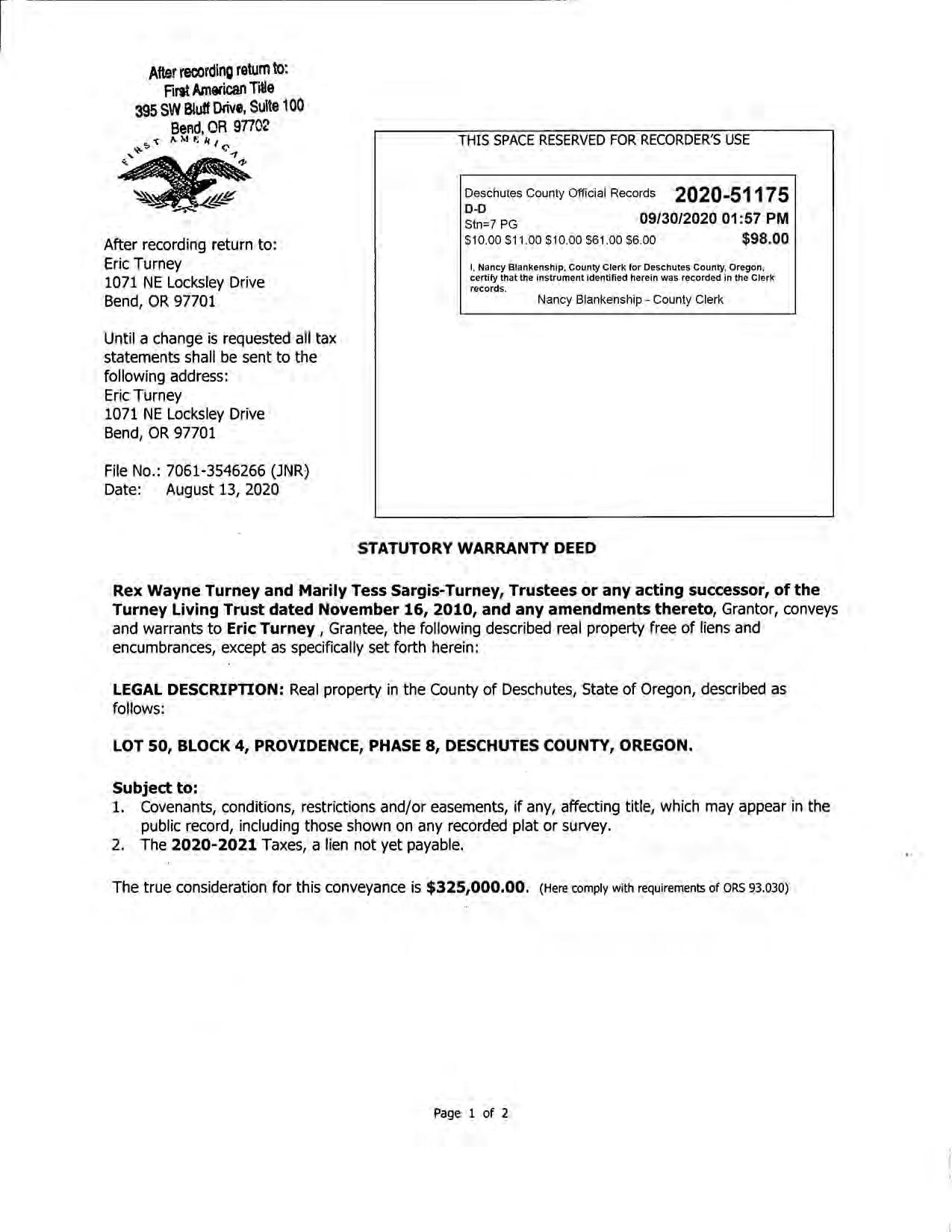 After recording return to:
First American Title
395 SW Bluff Drive, Suite 100
Bend, OR 97702

FIRST AMERICAN

After recording return to:
Eric Turney
1071 NE Locksley Drive
Bend, OR 97701

Until a change is requested all tax statements shall be sent to the following address:
Eric Turney
1071 NE Locksley Drive
Bend, OR 97701

File No.: 7061-3546266 (JNR)
Date: August 13, 2020

THIS SPACE RESERVED FOR RECORDER'S USE

Deschutes County Official Records 2020-51175
D-D
Stn=7 PG 09/30/2020 01:57 PM
\$10.00 \$11.00 \$10.00 \$61.00 \$6.00 \$98.00

I, Nancy Blankenship, County Clerk for Deschutes County, Oregon, certify that the instrument identified herein was recorded in the Clerk records.
Nancy Blankenship - County Clerk

STATUTORY WARRANTY DEED

Rex Wayne Turney and Marily Tess Sargis-Turney, Trustees or any acting successor, of the Turney Living Trust dated November 16, 2010, and any amendments thereto, Grantor, conveys and warrants to Eric Turney , Grantee, the following described real property free of liens and encumbrances, except as specifically set forth herein:

LEGAL DESCRIPTION: Real property in the County of Deschutes, State of Oregon, described as follows:

LOT 50, BLOCK 4, PROVIDENCE, PHASE 8, DESCHUTES COUNTY, OREGON.

Subject to:
1. Covenants, conditions, restrictions and/or easements, if any, affecting title, which may appear in the public record, including those shown on any recorded plat or survey.
2. The 2020-2021 Taxes, a lien not yet payable.

The true consideration for this conveyance is \$325,000.00. (Here comply with requirements of ORS 93.030)

Page 1 of 2